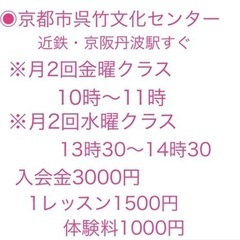 ◉京都市呉竹文化センター
近鉄・京阪丹波駅すぐ
※月2回金曜クラス
10時〜11時
※月2回水曜クラス
13時30〜14時30
入会金3000円
1レッスン1500円
体験料1000円